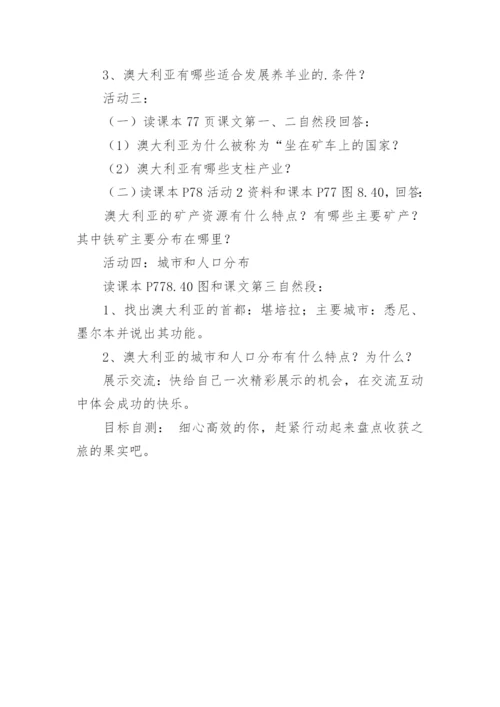 3、澳大利亚有哪些适合发展养羊业的.条件？

活动三：

（一）读课本 77 页课文第一、二自然段回答：

（1）澳大利亚为什么被称为“坐在矿车上的国家？

（2）澳大利亚有哪些支柱产业？

（二）读课本 P78 活动 2 资料和课本 P77 图 8.40，回答：

澳大利亚的矿产资源有什么特点？有哪些主要矿产？其中铁矿主要分布在哪里？

活动四：城市和人口分布

读课本 P778.40 图和课文第三自然段：

1、找出澳大利亚的首都：堪培拉；主要城市：悉尼、墨尔本并说出其功能。

2、澳大利亚的城市和人口分布有什么特点？为什么？

展示交流：快给自己一次精彩展示的机会，在交流互动中体会成功的快乐。

目标自测： 细心高效的你，赶紧行动起来盘点收获之旅的果实吧。